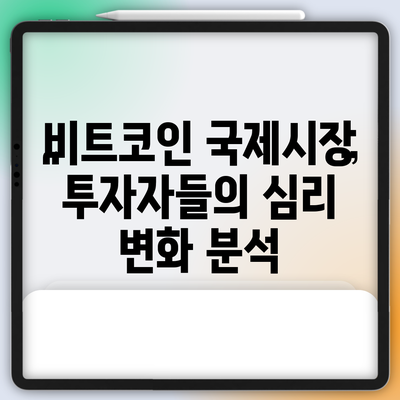 비트코인 국제시장 투자자들의 심리 변화 분석